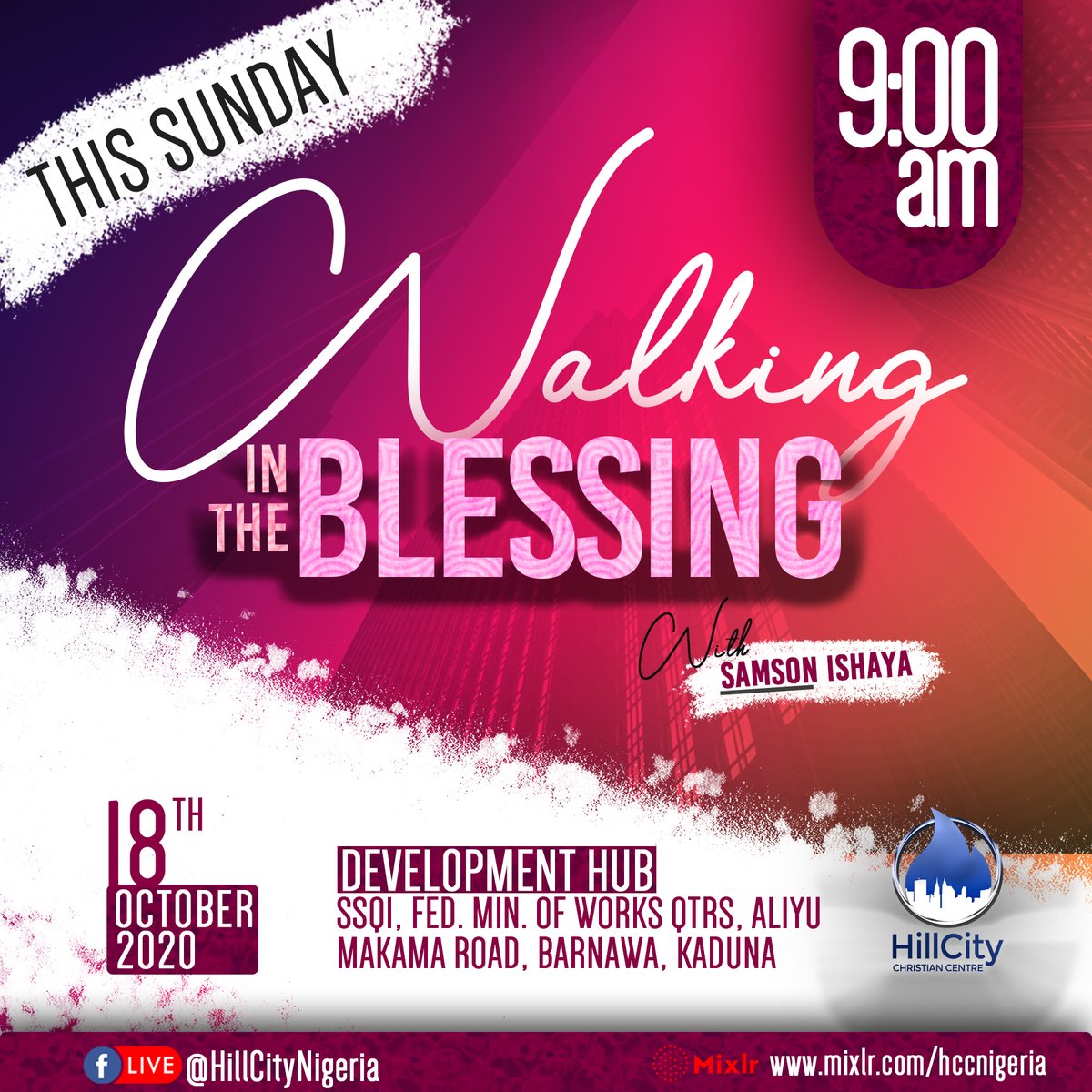 THIS SUNDAY

9:00 am

Walking IN THE BLESSING

With SAMSON ISHAYA

18TH OCTOBER 2020

DEVELOPMENT HUB
SSQI, FED. MIN. OF WORKS QTRS, ALIYU MAKAMA ROAD, BARNAWA, KADUNA

HillCity CHRISTIAN CENTRE

LIVE @HillCityNigeria

Mixlr www.mixlr.com/hccnigeria